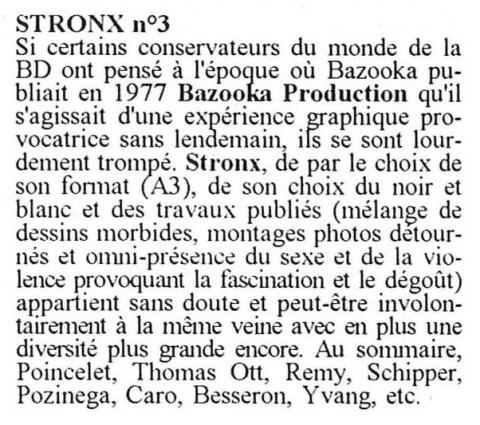 STRONX n°3
Si certains conservateurs du monde de la BD ont pensé à l'époque où Bazooka publiait en 1977 Bazooka Production qu'il s'agissait d'une expérience graphique provocatrice sans lendemain, ils se sont lourdement trompé. Stronx, de par le choix de son format (A3), de son choix du noir et blanc et des travaux publiés (mélange de dessins morbides, montages photos détournés et omni-présence du sexe et de la violence provoquant la fascination et le dégoût) appartient sans doute et peut-être involontairement à la même veine avec en plus une diversité plus grande encore. Au sommaire, Poincelet, Thomas Ott, Remy, Schipper, Pozinega, Caro, Besseron, Yvang, etc.